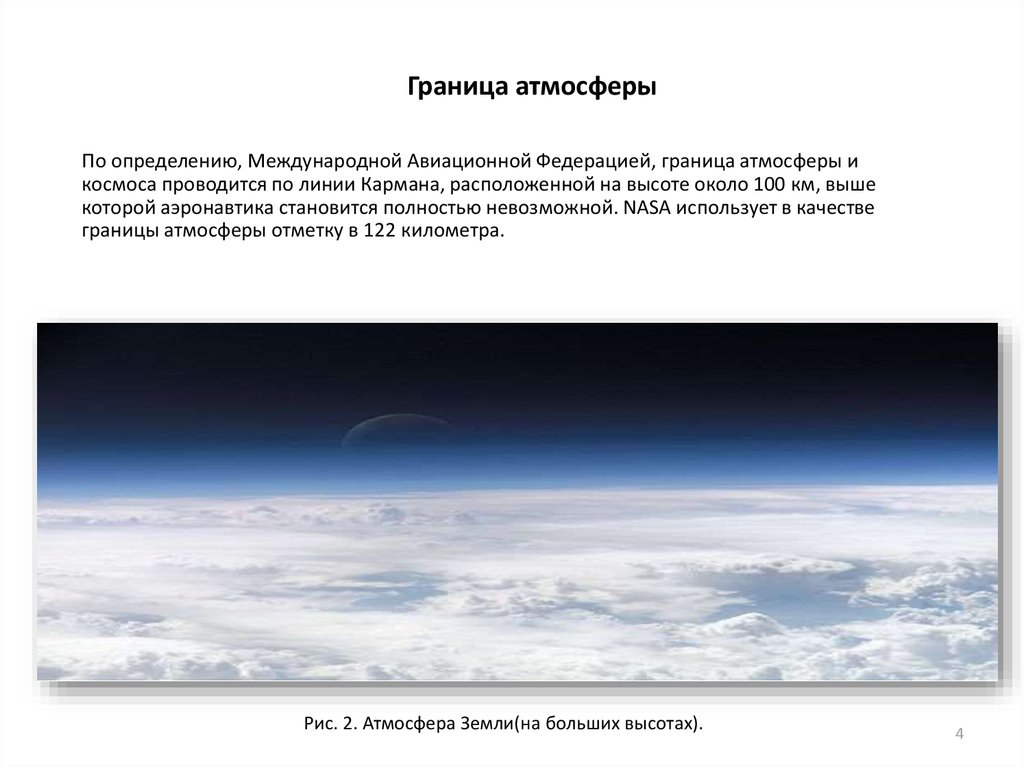 Граница атмосферы

По определению, Международной Авиационной Федерацией, граница атмосферы и космоса проводится по линии Кармана, расположенной на высоте около 100 км, выше которой аэронавтика становится полностью невозможной. NASA использует в качестве границы атмосферы отметку в 122 километра.

Рис. 2. Атмосфера Земли(на больших высотах).

4